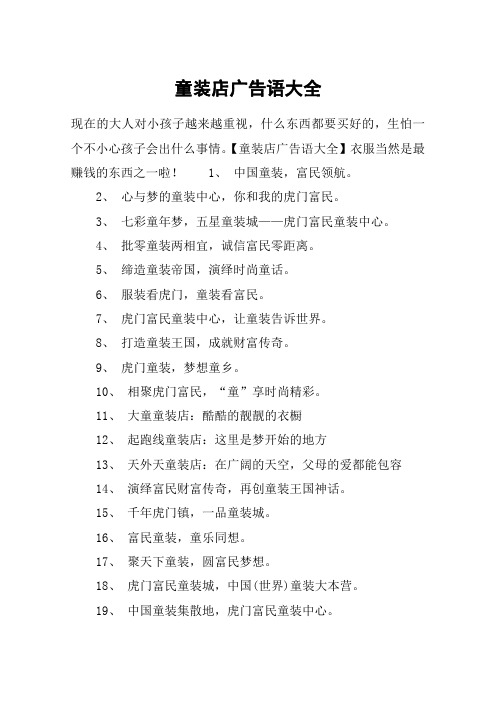 童装店广告语大全

现在的大人对小孩子越来越重视，什么东西都要买好的，生怕一个不小心孩子会出什么事情。【童装店广告语大全】衣服当然是最赚钱的东西之一啦！　1、 中国童装，富民领航。

2、 心与梦的童装中心，你和我的虎门富民。

3、 七彩童年梦，五星童装城——虎门富民童装中心。

4、 批零童装两相宜，诚信富民零距离。

5、 缔造童装帝国，演绎时尚童话。

6、 服装看虎门，童装看富民。

7、 虎门富民童装中心，让童装告诉世界。

8、 打造童装王国，成就财富传奇。

9、 虎门童装，梦想童乡。

10、 相聚虎门富民，“童”享时尚精彩。

11、 大童童装店：酷酷的靓靓的衣橱

12、 起跑线童装店：这里是梦开始的地方

13、 天外天童装店：在广阔的天空，父母的爱都能包容

14、 演绎富民财富传奇，再创童装王国神话。

15、 千年虎门镇，一品童装城。

16、 富民童装，童乐同想。

17、 聚天下童装，圆富民梦想。

18、 虎门富民童装城，中国(世界)童装大本营。

19、 中国童装集散地，虎门富民童装中心。